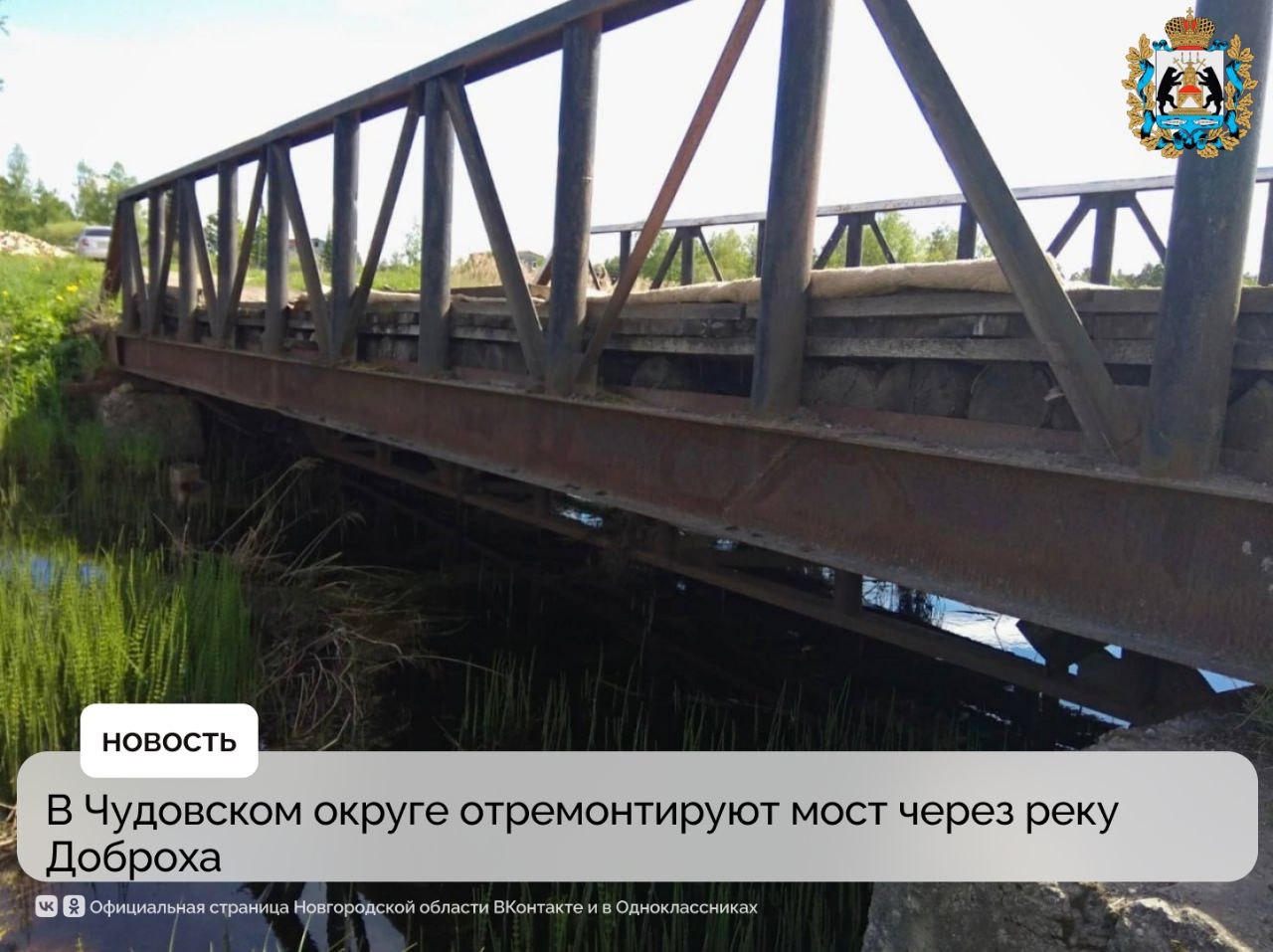 НОВОСТЬ

В Чудовском округе отремонтируют мост через реку Доброха

Официальная страница Новгородской области ВКонтакте и в Одноклассниках